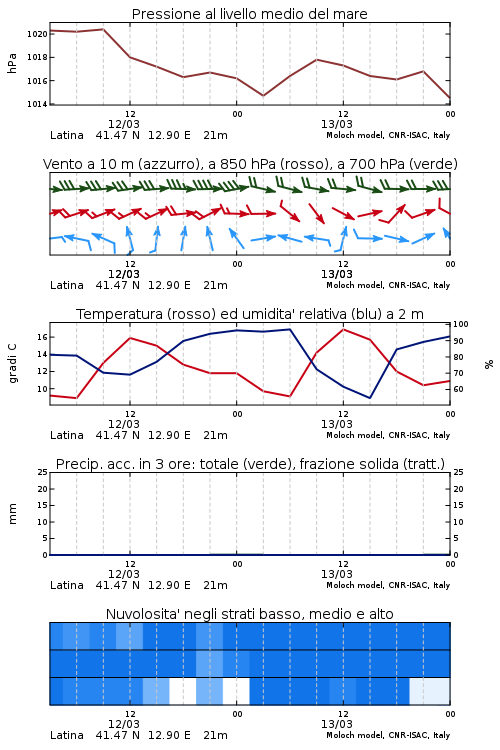 Pressione al livello medio del mare

hPa

1020
1018
1016
1014

12
12/03
00
12
13/03
00

Latina 41.47 N 12.90 E 21m
Moloch model, CNR-ISAC, Italy

Vento a 10 m (azzurro), a 850 hPa (rosso), a 700 hPa (verde)

12
12/03
00
12
13/03
00

Latina 41.47 N 12.90 E 21m
Moloch model, CNR-ISAC, Italy

Temperatura (rosso) ed umidita' relativa (blu) a 2 m

gradi C

16
14
12
10

100
90
80
70
60

%

12
12/03
00
12
13/03
00

Latina 41.47 N 12.90 E 21m
Moloch model, CNR-ISAC, Italy

Precip. acc. in 3 ore: totale (verde), frazione solida (tratt.)

mm

25
20
15
10
5
0

25
20
15
10
5
0

12
12/03
00
12
13/03
00

Latina 41.47 N 12.90 E 21m
Moloch model, CNR-ISAC, Italy

Nuvolosita' negli strati basso, medio e alto

12
12/03
00
12
13/03
00

Latina 41.47 N 12.90 E 21m
Moloch model, CNR-ISAC, Italy